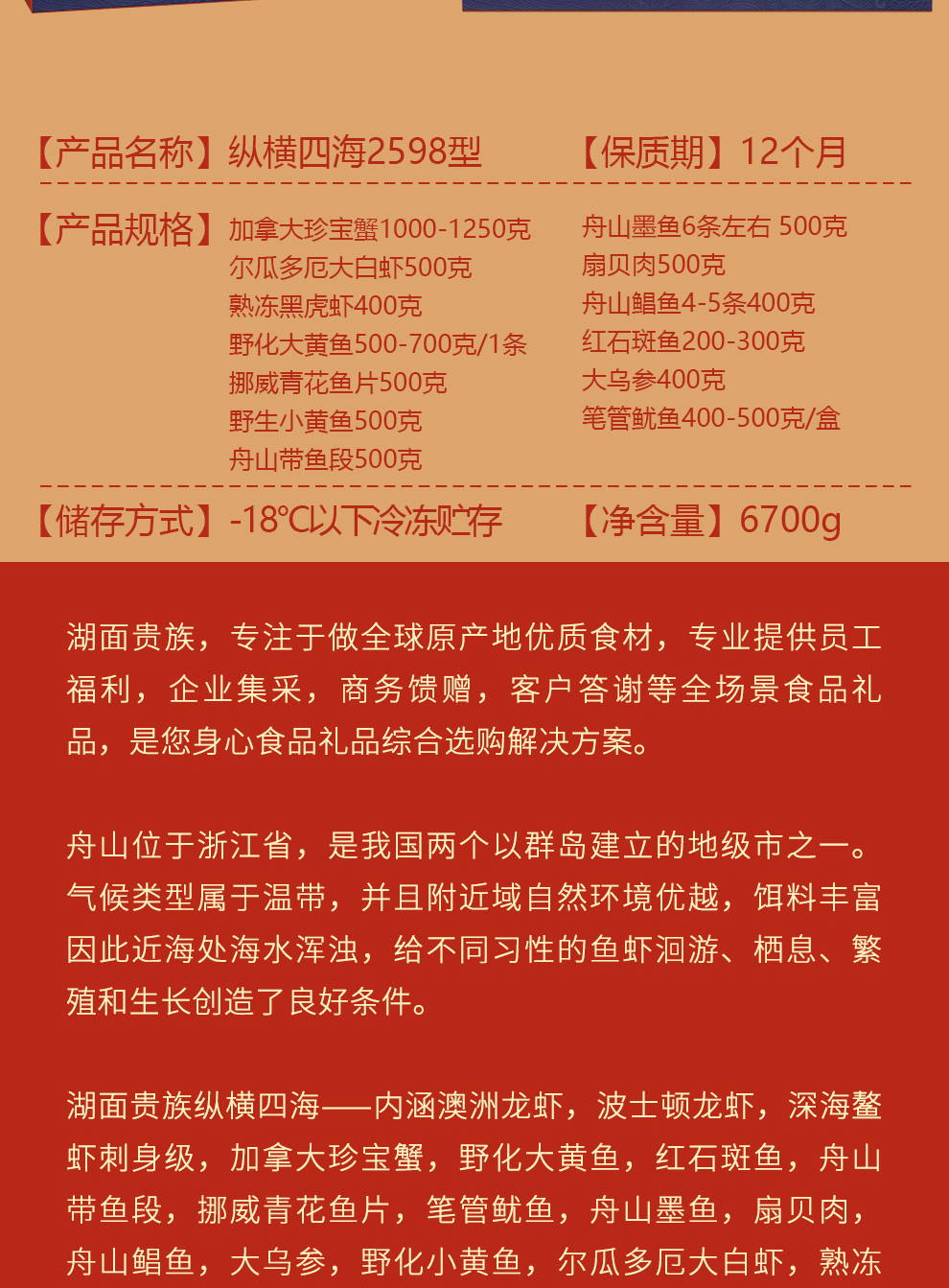 【产品名称】纵横四海2598型

【保质期】12个月

【产品规格】

加拿大珍宝蟹1000-1250克
尔瓜多厄大白虾500克
熟冻黑虎虾400克
野化大黄鱼500-700克/1条
挪威青花鱼片500克
野生小黄鱼500克
舟山带鱼段500克

舟山墨鱼6条左右 500克
扇贝肉500克
舟山鲳鱼4-5条400克
红石斑鱼200-300克
大乌参400克
笔管鱿鱼400-500克/盒

【储存方式】-18℃以下冷冻贮存

【净含量】6700g

湖面贵族，专注于做全球原产地优质食材，专业提供员工福利，企业集采，商务馈赠，客户答谢等全场景食品礼品，是您身心食品礼品综合选购解决方案。

舟山位于浙江省，是我国两个以群岛建立的地级市之一。气候类型属于温带，并且附近域自然环境优越，饵料丰富因此近海处海水浑浊，给不同习性的鱼虾洄游、栖息、繁殖和生长创造了良好条件。

湖面贵族纵横四海——内涵澳洲龙虾，波士顿龙虾，深海鳌虾刺身级，加拿大珍宝蟹，野化大黄鱼，红石斑鱼，舟山带鱼段，挪威青花鱼片，笔管鱿鱼，舟山墨鱼，扇贝肉，舟山鲳鱼，大乌参，野化小黄鱼，尔瓜多厄大白虾，熟冻